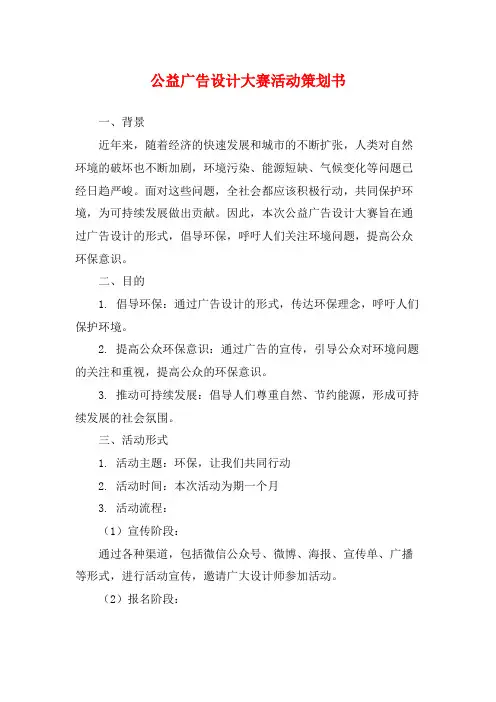 公益广告设计大赛活动策划书

一、背景

近年来，随着经济的快速发展和城市的不断扩张，人类对自然环境的破坏也不断加剧，环境污染、能源短缺、气候变化等问题已经日趋严峻。面对这些问题，全社会都应该积极行动，共同保护环境，为可持续发展做出贡献。因此，本次公益广告设计大赛旨在通过广告设计的形式，倡导环保，呼吁人们关注环境问题，提高公众环保意识。

二、目的

1. 倡导环保：通过广告设计的形式，传达环保理念，呼吁人们保护环境。

2. 提高公众环保意识：通过广告的宣传，引导公众对环境问题的关注和重视，提高公众的环保意识。

3. 推动可持续发展：倡导人们尊重自然、节约能源，形成可持续发展的社会氛围。

三、活动形式

1. 活动主题：环保，让我们共同行动

2. 活动时间：本次活动为期一个月

3. 活动流程：

（1）宣传阶段：

通过各种渠道，包括微信公众号、微博、海报、宣传单、广播等形式，进行活动宣传，邀请广大设计师参加活动。

（2）报名阶段：